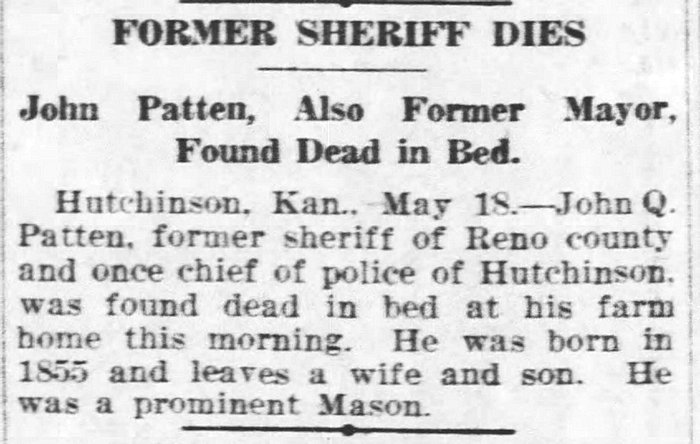 FORMER SHERIFF DIES

John Patten, Also Former Mayor, Found Dead in Bed.

Hutchinson, Kan., May 18.—John Q. Patten, former sheriff of Reno county and once chief of police of Hutchinson, was found dead in bed at his farm home this morning. He was born in 1855 and leaves a wife and son. He was a prominent Mason.